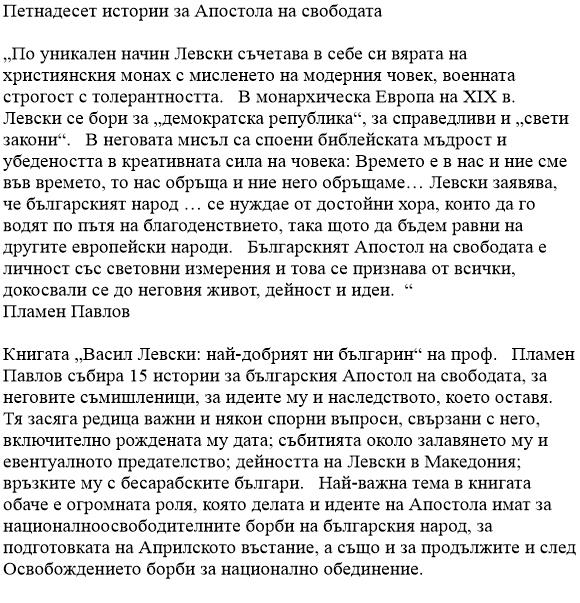 Петнадесет истории за Апостола на свободата

„По уникален начин Левски съчетава в себе си вярата на християнския монах с мисленето на модерния човек, военната строгост с толерантността. В монархическа Европа на XIX в. Левски се бори за „демократска република“, за справедливи и „свети закони“. В неговата мисъл са споени библейската мъдрост и убедеността в креативната сила на човека: Времето е в нас и ние сме във времето, то нас обръща и ние него обръщаме… Левски заявява, че българският народ … се нуждае от достойни хора, които да го водят по пътя на благоденствието, така щото да бъдем равни на другите европейски народи. Българският Апостол на свободата е личност със световни измерения и това се признава от всички, докосвали се до неговия живот, дейност и идеи. “
Пламен Павлов

Книгата „Васил Левски: най-добрият ни българин“ на проф. Пламен Павлов събира 15 истории за българския Апостол на свободата, за неговите съмишленици, за идеите му и наследството, което оставя. Тя засяга редица важни и някои спорни въпроси, свързани с него, включително рождената му дата; събитията около залавянето му и евентуалното предателство; дейността на Левски в Македония; връзките му с бесарабските българи. Най-важна тема в книгата обаче е огромната роля, която делата и идеите на Апостола имат за националноосвободителните борби на българския народ, за подготовката на Априлското въстание, а също и за продължите и след Освобождението борби за национално обединение.